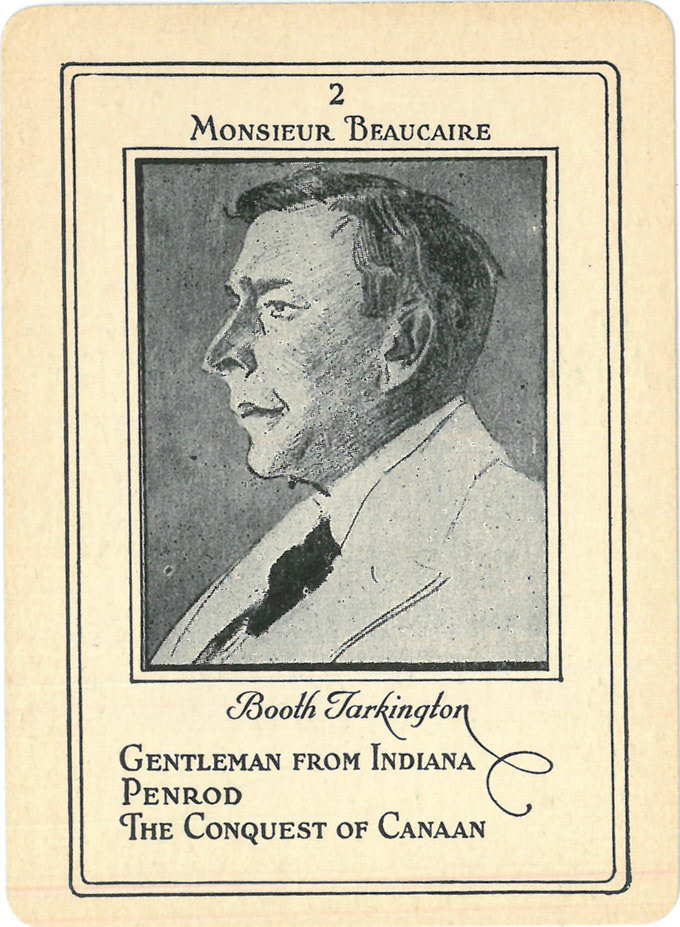 2
Monsieur Beaucaire

Booth Tarkington

Gentleman from Indiana
Penrod
The Conquest of Canaan